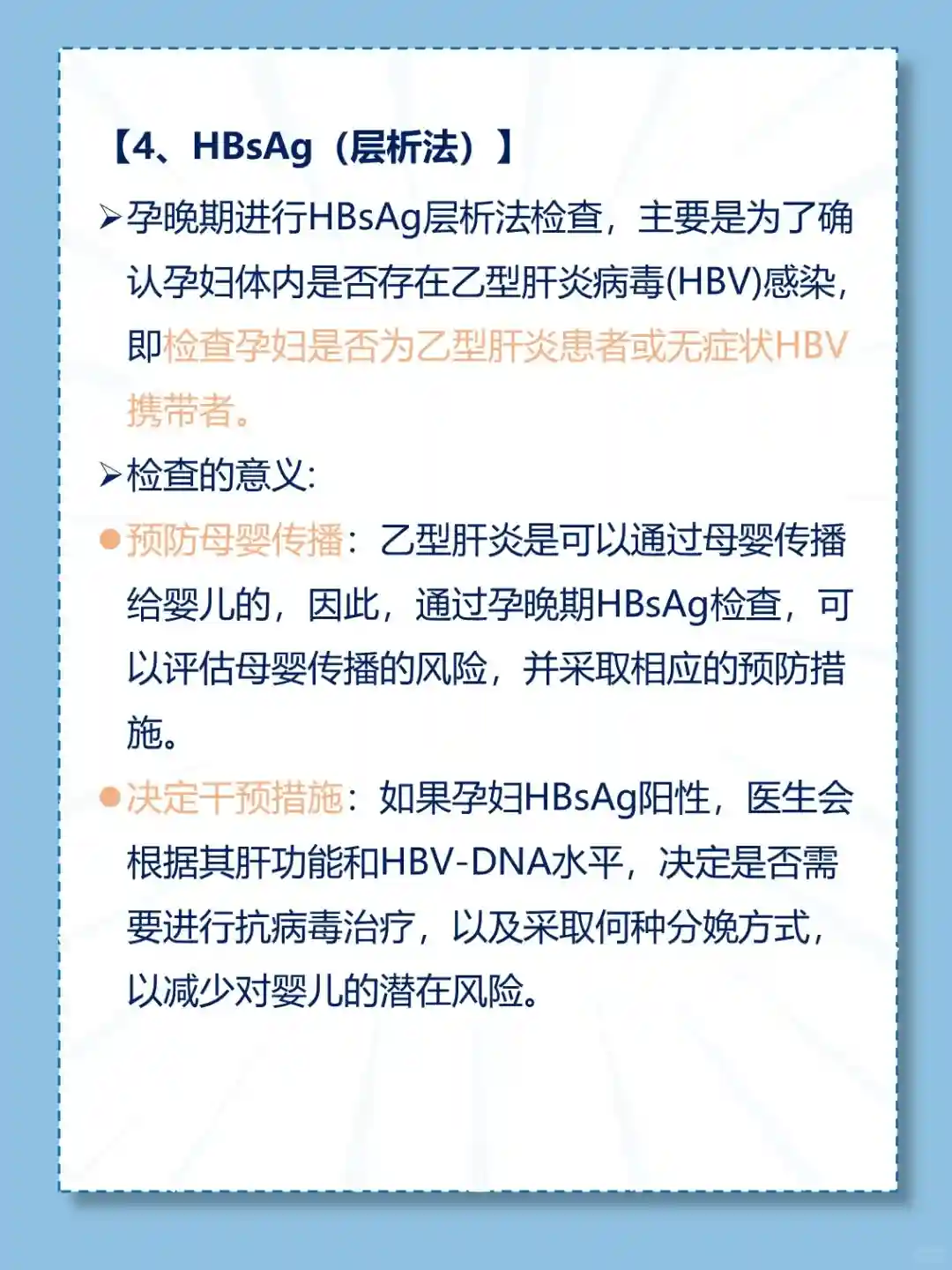 【4、HBsAg（层析法）】

➢孕晚期进行HBsAg层析法检查，主要是为了确认孕妇体内是否存在乙型肝炎病毒(HBV)感染，即检查孕妇是否为乙型肝炎患者或无症状HBV携带者。

➢检查的意义:

●预防母婴传播：乙型肝炎是可以通过母婴传播给婴儿的，因此，通过孕晚期HBsAg检查，可以评估母婴传播的风险，并采取相应的预防措施。

●决定干预措施：如果孕妇HBsAg阳性，医生会根据其肝功能和HBV-DNA水平，决定是否需要进行抗病毒治疗，以及采取何种分娩方式，以减少对婴儿的潜在风险。